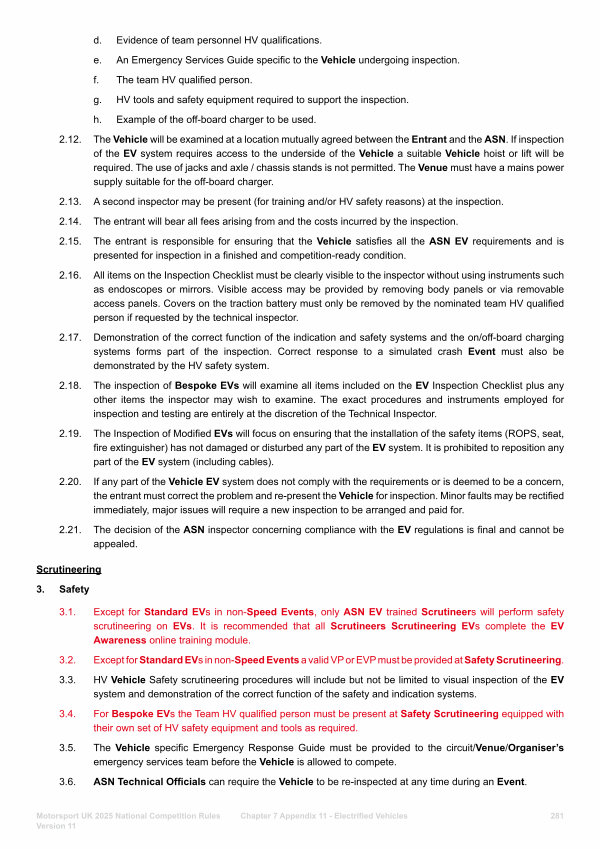 d. Evidence of team personnel HV qualifications.

e. An Emergency Services Guide specific to the Vehicle undergoing inspection.

f. The team HV qualified person.

g. HV tools and safety equipment required to support the inspection.

h. Example of the off-board charger to be used.

2.12. The Vehicle will be examined at a location mutually agreed between the Entrant and the ASN. If inspection of the EV system requires access to the underside of the Vehicle a suitable Vehicle hoist or lift will be required. The use of jacks and axle / chassis stands is not permitted. The Venue must have a mains power supply suitable for the off-board charger.

2.13. A second inspector may be present (for training and/or HV safety reasons) at the inspection.

2.14. The entrant will bear all fees arising from and the costs incurred by the inspection.

2.15. The entrant is responsible for ensuring that the Vehicle satisfies all the ASN EV requirements and is presented for inspection in a finished and competition-ready condition.

2.16. All items on the Inspection Checklist must be clearly visible to the inspector without using instruments such as endoscopes or mirrors. Visible access may be provided by removing body panels or via removable access panels. Covers on the traction battery must only be removed by the nominated team HV qualified person if requested by the technical inspector.

2.17. Demonstration of the correct function of the indication and safety systems and the on/off-board charging systems forms part of the inspection. Correct response to a simulated crash Event must also be demonstrated by the HV safety system.

2.18. The inspection of Bespoke EVs will examine all items included on the EV Inspection Checklist plus any other items the inspector may wish to examine. The exact procedures and instruments employed for inspection and testing are entirely at the discretion of the Technical Inspector.

2.19. The Inspection of Modified EVs will focus on ensuring that the installation of the safety items (ROPS, seat, fire extinguisher) has not damaged or disturbed any part of the EV system. It is prohibited to reposition any part of the EV system (including cables).

2.20. If any part of the Vehicle EV system does not comply with the requirements or is deemed to be a concern, the entrant must correct the problem and re-present the Vehicle for inspection. Minor faults may be rectified immediately, major issues will require a new inspection to be arranged and paid for.

2.21. The decision of the ASN inspector concerning compliance with the EV regulations is final and cannot be appealed.

Scrutineering

3. Safety

3.1. Except for Standard EVs in non-Speed Events, only ASN EV trained Scrutineers will perform safety scrutineering on EVs. It is recommended that all Scrutineers Scrutineering EVs complete the EV Awareness online training module.

3.2. Except for Standard EVs in non-Speed Events a valid VP or EVP must be provided at Safety Scrutineering.

3.3. HV Vehicle Safety scrutineering procedures will include but not be limited to visual inspection of the EV system and demonstration of the correct function of the safety and indication systems.

3.4. For Bespoke EVs the Team HV qualified person must be present at Safety Scrutineering equipped with their own set of HV safety equipment and tools as required.

3.5. The Vehicle specific Emergency Response Guide must be provided to the circuit/Venue/Organiser's emergency services team before the Vehicle is allowed to compete.

3.6. ASN Technical Officials can require the Vehicle to be re-inspected at any time during an Event.

Motorsport UK 2025 National Competition Rules Version 11 Chapter 7 Appendix 11 - Electrified Vehicles 281